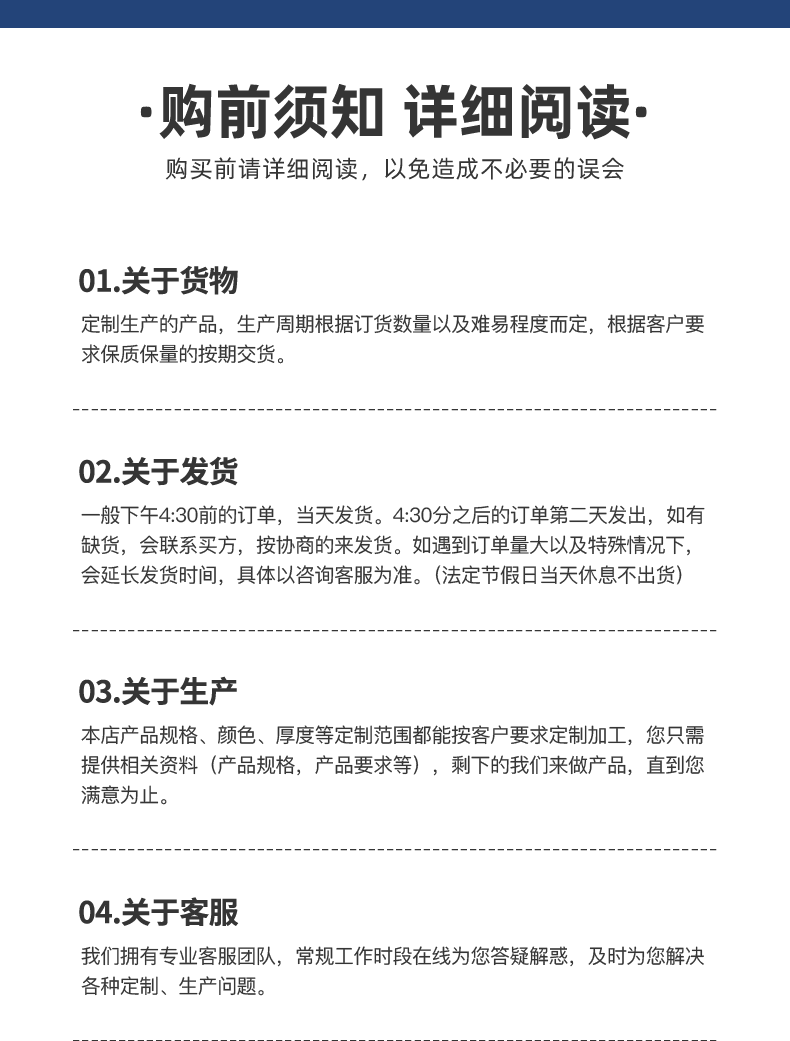 ·购前须知 详细阅读·

购买前请详细阅读，以免造成不必要的误会

01.关于货物

定制生产的产品，生产周期根据订货数量以及难易程度而定，根据客户要求保质保量的按期交货。

02.关于发货

一般下午4:30前的订单，当天发货。4:30分之后的订单第二天发出，如有缺货，会联系买方，按协商的来发货。如遇到订单量大以及特殊情况下，会延长发货时间，具体以咨询客服为准。（法定节假日当天休息不出货）

03.关于生产

本店产品规格、颜色、厚度等定制范围都能按客户要求定制加工，您只需提供相关资料（产品规格，产品要求等），剩下的我们来做产品，直到您满意为止。

04.关于客服

我们拥有专业客服团队，常规工作时段在线为您答疑解惑，及时为您解决各种定制、生产问题。